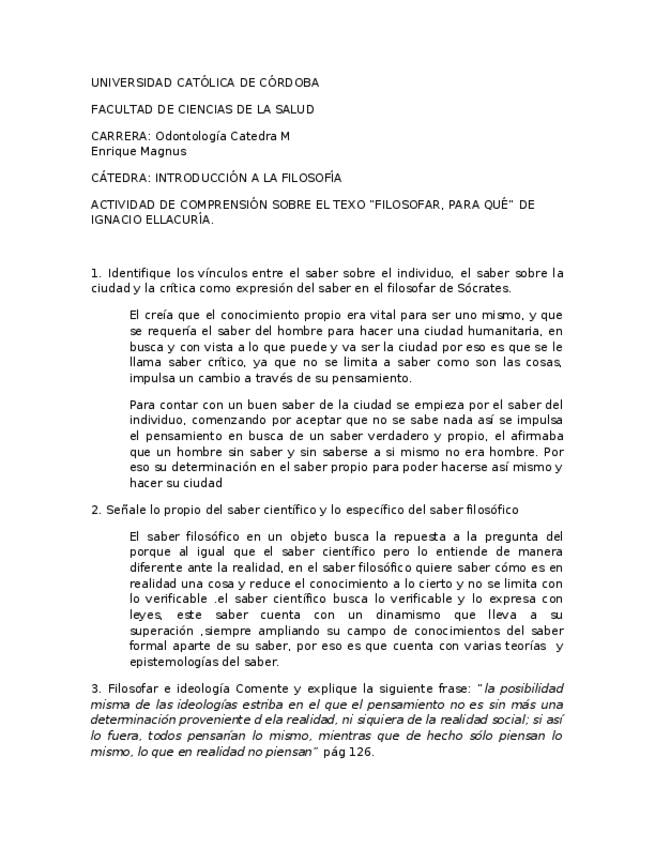 UNIVERSIDAD CATÓLICA DE CÓRDOBA

FACULTAD DE CIENCIAS DE LA SALUD

CARRERA: Odontología Catedra M
Enrique Magnus

CÁTEDRA: INTRODUCCIÓN A LA FILOSOFÍA

ACTIVIDAD DE COMPRENSIÓN SOBRE EL TEXO "FILOSOFAR, PARA QUÉ" DE IGNACIO ELLACURÍA.

1. Identifique los vínculos entre el saber sobre el individuo, el saber sobre la ciudad y la crítica como expresión del saber en el filosofar de Sócrates.

El creía que el conocimiento propio era vital para ser uno mismo, y que se requería el saber del hombre para hacer una ciudad humanitaria, en busca y con vista a lo que puede y va ser la ciudad por eso es que se le llama saber crítico, ya que no se limita a saber como son las cosas, impulsa un cambio a través de su pensamiento.

Para contar con un buen saber de la ciudad se empieza por el saber del individuo, comenzando por aceptar que no se sabe nada así se impulsa el pensamiento en busca de un saber verdadero y propio, el afirmaba que un hombre sin saber y sin saberse a si mismo no era hombre. Por eso su determinación en el saber propio para poder hacerse así mismo y hacer su ciudad

2. Señale lo propio del saber científico y lo específico del saber filosófico

El saber filosófico en un objeto busca la repuesta a la pregunta del porque al igual que el saber científico pero lo entiende de manera diferente ante la realidad, en el saber filosófico quiere saber cómo es en realidad una cosa y reduce el conocimiento a lo cierto y no se limita con lo verificable .el saber científico busca lo verificable y lo expresa con leyes, este saber cuenta con un dinamismo que lleva a su superación ,siempre ampliando su campo de conocimientos del saber formal aparte de su saber, por eso es que cuenta con varias teorías y epistemologías del saber.

3. Filosofar e ideología Comente y explique la siguiente frase: "la posibilidad misma de las ideologías estriba en el que el pensamiento no es sin más una determinación proveniente d ela realidad, ni siquiera de la realidad social; si así lo fuera, todos pensarían lo mismo, mientras que de hecho sólo piensan lo mismo, lo que en realidad no piensan" pág 126.